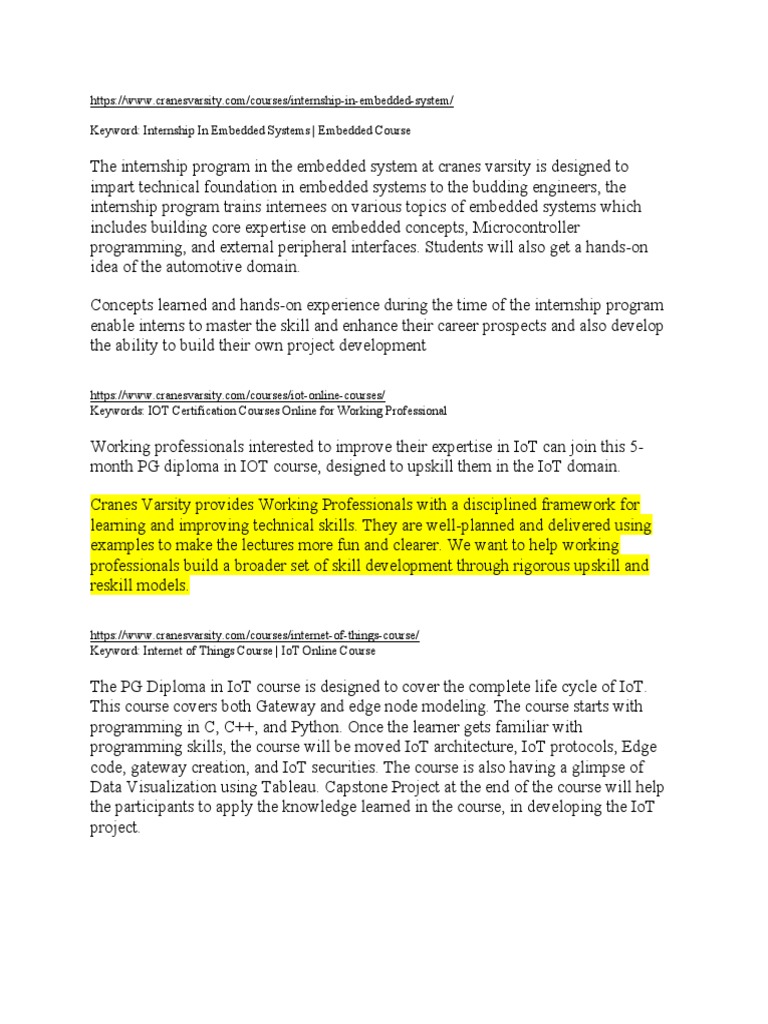 https://www.cranesvarsity.com/courses/internship-in-embedded-system/

Keyword: Internship In Embedded Systems | Embedded Course

The internship program in the embedded system at cranes varsity is designed to impart technical foundation in embedded systems to the budding engineers, the internship program trains internees on various topics of embedded systems which includes building core expertise on embedded concepts, Microcontroller programming, and external peripheral interfaces. Students will also get a hands-on idea of the automotive domain.

Concepts learned and hands-on experience during the time of the internship program enable interns to master the skill and enhance their career prospects and also develop the ability to build their own project development

https://www.cranesvarsity.com/courses/iot-online-courses/
Keywords: IOT Certification Courses Online for Working Professional

Working professionals interested to improve their expertise in IoT can join this 5-month PG diploma in IOT course, designed to upskill them in the IoT domain.

Cranes Varsity provides Working Professionals with a disciplined framework for learning and improving technical skills. They are well-planned and delivered using examples to make the lectures more fun and clearer. We want to help working professionals build a broader set of skill development through rigorous upskill and reskill models.

https://www.cranesvarsity.com/courses/internet-of-things-course/
Keyword: Internet of Things Course | IoT Online Course

The PG Diploma in IoT course is designed to cover the complete life cycle of IoT. This course covers both Gateway and edge node modeling. The course starts with programming in C, C++, and Python. Once the learner gets familiar with programming skills, the course will be moved IoT architecture, IoT protocols, Edge code, gateway creation, and IoT securities. The course is also having a glimpse of Data Visualization using Tableau. Capstone Project at the end of the course will help the participants to apply the knowledge learned in the course, in developing the IoT project.